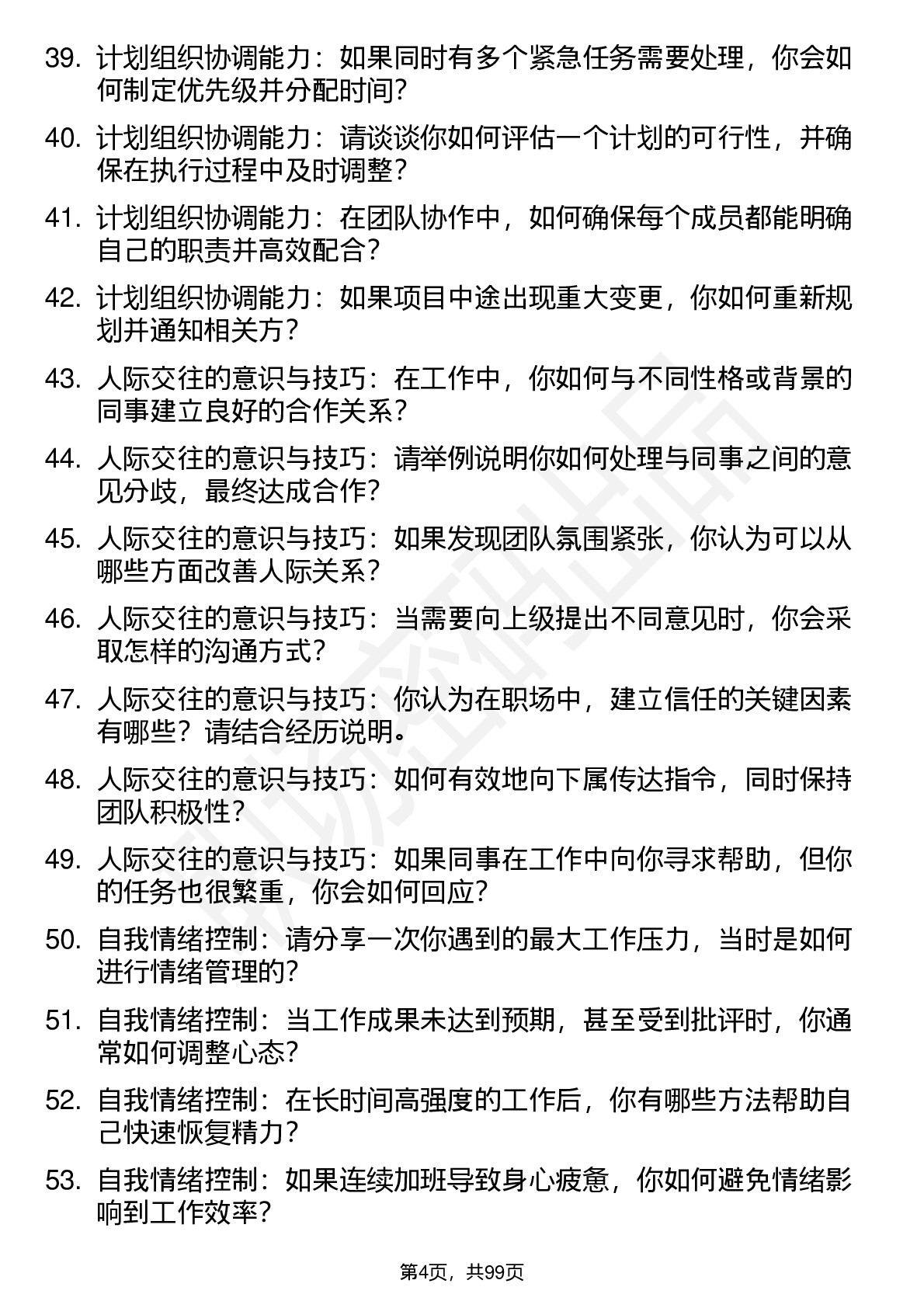 39. 计划组织协调能力：如果同时有多个紧急任务需要处理，你会如何制定优先级并分配时间？

40. 计划组织协调能力：请谈谈你如何评估一个计划的可行性，并确保在执行过程中及时调整？

41. 计划组织协调能力：在团队协作中，如何确保每个成员都能明确自己的职责并高效配合？

42. 计划组织协调能力：如果项目中途出现重大变更，你如何重新规划并通知相关方？

43. 人际交往的意识与技巧：在工作中，你如何与不同性格或背景的同事建立良好的合作关系？

44. 人际交往的意识与技巧：请举例说明你如何处理与同事之间的意见分歧，最终达成合作？

45. 人际交往的意识与技巧：如果发现团队氛围紧张，你认为可以从哪些方面改善人际关系？

46. 人际交往的意识与技巧：当需要向上级提出不同意见时，你会采取怎样的沟通方式？

47. 人际交往的意识与技巧：你认为在职场中，建立信任的关键因素有哪些？请结合经历说明。

48. 人际交往的意识与技巧：如何有效地向下属传达指令，同时保持团队积极性？

49. 人际交往的意识与技巧：如果同事在工作中向你寻求帮助，但你的任务也很繁重，你会如何回应？

50. 自我情绪控制：请分享一次你遇到的最大工作压力，当时是如何进行情绪管理的？

51. 自我情绪控制：当工作成果未达到预期，甚至受到批评时，你通常如何调整心态？

52. 自我情绪控制：在长时间高强度的工作后，你有哪些方法帮助自己快速恢复精力？

53. 自我情绪控制：如果连续加班导致身心疲惫，你如何避免情绪影响到工作效率？

第4页，共99页